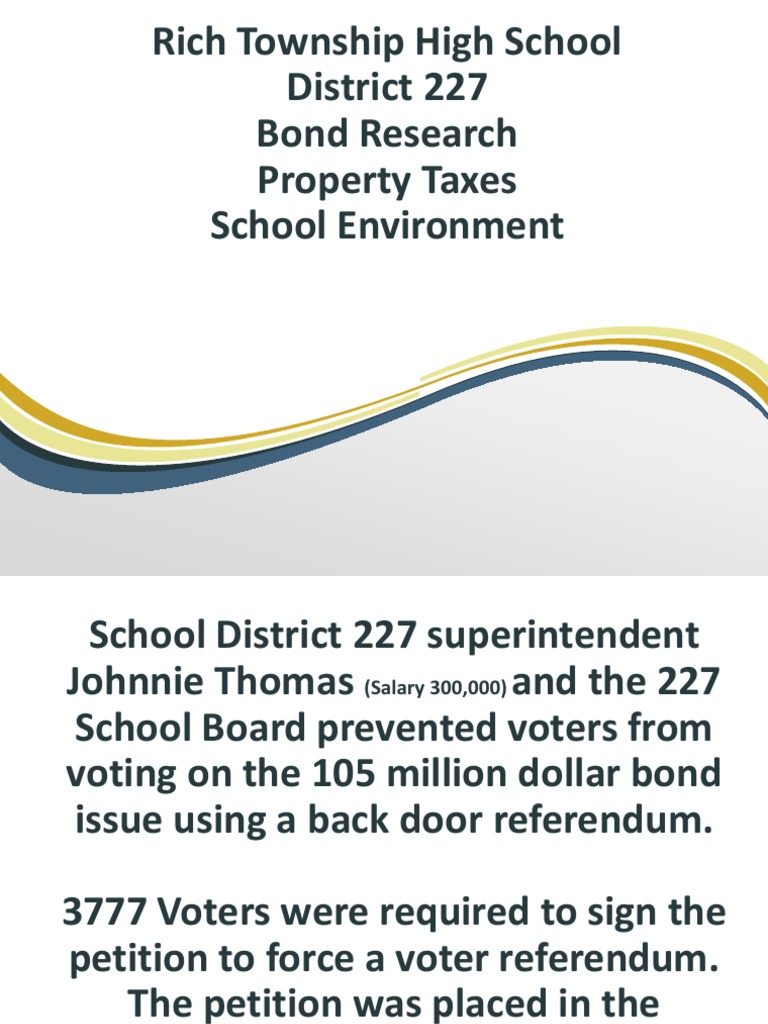 Rich Township High School
District 227
Bond Research
Property Taxes
School Environment

School District 227 superintendent Johnnie Thomas (Salary 300,000) and the 227 School Board prevented voters from voting on the 105 million dollar bond issue using a back door referendum.

3777 Voters were required to sign the petition to force a voter referendum. The petition was placed in the